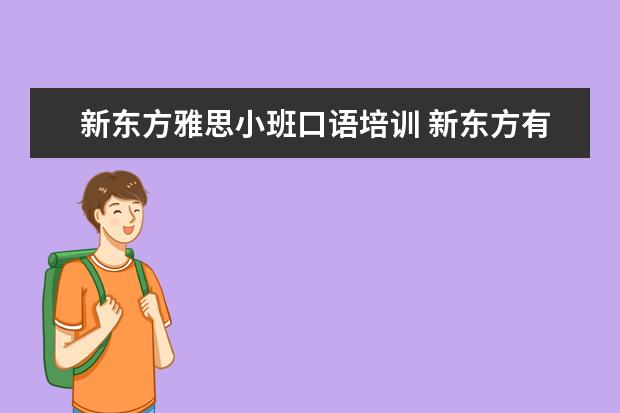 新东方雅思小班口语培训 新东方有